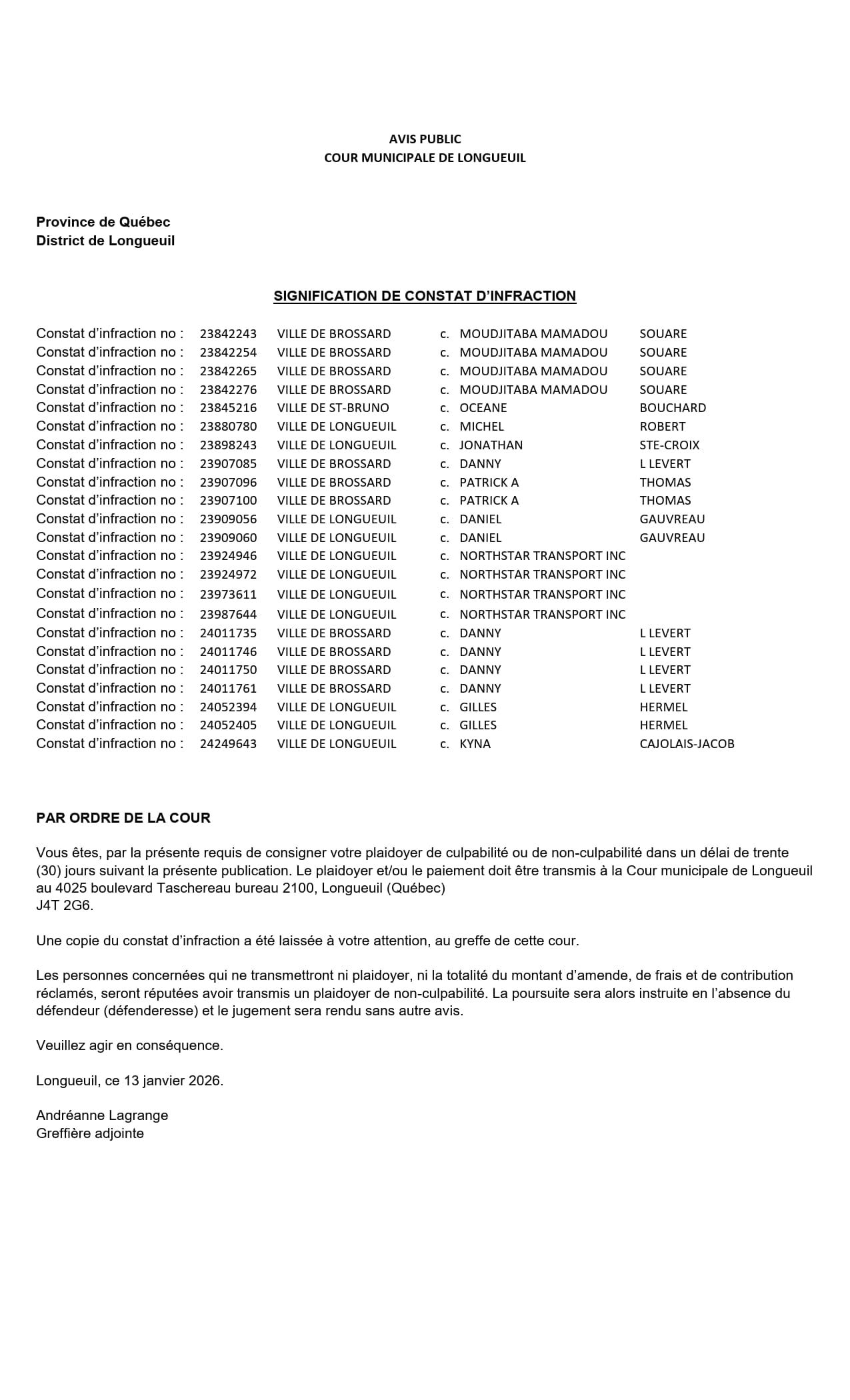 AVIS PUBLIC
COUR MUNICIPALE DE LONGUEUIL

Province de Québec
District de Longueuil

SIGNIFICATION DE CONSTAT D'INFRACTION

| | | | | | |
|---|---|---|---|---|---|
| Constat d'infraction no : | 23842243 | VILLE DE BROSSARD | c. | MOUDJITABA MAMADOU | SOUARE |
| Constat d'infraction no : | 23842254 | VILLE DE BROSSARD | c. | MOUDJITABA MAMADOU | SOUARE |
| Constat d'infraction no : | 23842265 | VILLE DE BROSSARD | c. | MOUDJITABA MAMADOU | SOUARE |
| Constat d'infraction no : | 23842276 | VILLE DE BROSSARD | c. | MOUDJITABA MAMADOU | SOUARE |
| Constat d'infraction no : | 23845216 | VILLE DE ST-BRUNO | c. | OCEANE | BOUCHARD |
| Constat d'infraction no : | 23880780 | VILLE DE LONGUEUIL | c. | MICHEL | ROBERT |
| Constat d'infraction no : | 23898243 | VILLE DE LONGUEUIL | c. | JONATHAN | STE-CROIX |
| Constat d'infraction no : | 23907085 | VILLE DE BROSSARD | c. | DANNY | L LEVERT |
| Constat d'infraction no : | 23907096 | VILLE DE BROSSARD | c. | PATRICK A | THOMAS |
| Constat d'infraction no : | 23907100 | VILLE DE BROSSARD | c. | PATRICK A | THOMAS |
| Constat d'infraction no : | 23909056 | VILLE DE LONGUEUIL | c. | DANIEL | GAUVREAU |
| Constat d'infraction no : | 23909060 | VILLE DE LONGUEUIL | c. | DANIEL | GAUVREAU |
| Constat d'infraction no : | 23924946 | VILLE DE LONGUEUIL | c. | NORTHSTAR TRANSPORT INC | |
| Constat d'infraction no : | 23924972 | VILLE DE LONGUEUIL | c. | NORTHSTAR TRANSPORT INC | |
| Constat d'infraction no : | 23973611 | VILLE DE LONGUEUIL | c. | NORTHSTAR TRANSPORT INC | |
| Constat d'infraction no : | 23987644 | VILLE DE LONGUEUIL | c. | NORTHSTAR TRANSPORT INC | |
| Constat d'infraction no : | 24011735 | VILLE DE BROSSARD | c. | DANNY | L LEVERT |
| Constat d'infraction no : | 24011746 | VILLE DE BROSSARD | c. | DANNY | L LEVERT |
| Constat d'infraction no : | 24011750 | VILLE DE BROSSARD | c. | DANNY | L LEVERT |
| Constat d'infraction no : | 24011761 | VILLE DE BROSSARD | c. | DANNY | L LEVERT |
| Constat d'infraction no : | 24052394 | VILLE DE LONGUEUIL | c. | GILLES | HERMEL |
| Constat d'infraction no : | 24052405 | VILLE DE LONGUEUIL | c. | GILLES | HERMEL |
| Constat d'infraction no : | 24249643 | VILLE DE LONGUEUIL | c. | KYNA | CAJOLAIS-JACOB |

PAR ORDRE DE LA COUR

Vous êtes, par la présente requis de consigner votre plaidoyer de culpabilité ou de non-culpabilité dans un délai de trente (30) jours suivant la présente publication. Le plaidoyer et/ou le paiement doit être transmis à la Cour municipale de Longueuil au 4025 boulevard Taschereau bureau 2100, Longueuil (Québec)
J4T 2G6.

Une copie du constat d'infraction a été laissée à votre attention, au greffe de cette cour.

Les personnes concernées qui ne transmettront ni plaidoyer, ni la totalité du montant d'amende, de frais et de contribution réclamés, seront réputées avoir transmis un plaidoyer de non-culpabilité. La poursuite sera alors instruite en l'absence du défendeur (défenderesse) et le jugement sera rendu sans autre avis.

Veuillez agir en conséquence.

Longueuil, ce 13 janvier 2026.

Andréanne Lagrange
Greffière adjointe